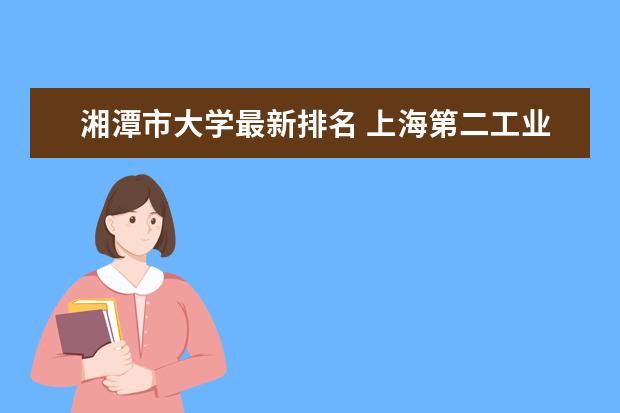 湘潭市大学最新排名 上海第二工业